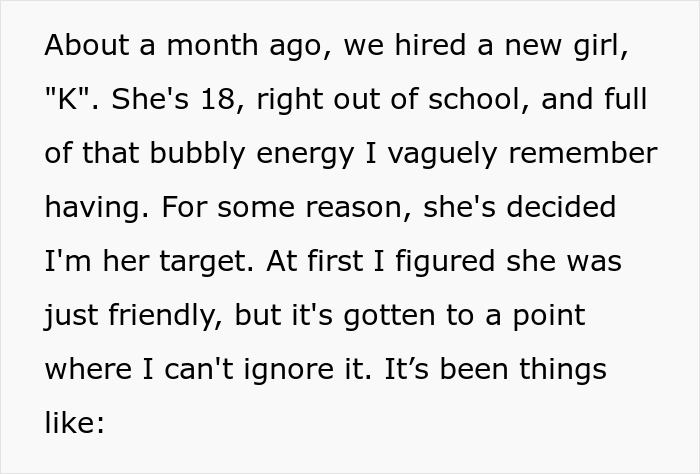 About a month ago, we hired a new girl, "K". She's 18, right out of school, and full of that bubbly energy I vaguely remember having. For some reason, she's decided I'm her target. At first I figured she was just friendly, but it's gotten to a point where I can't ignore it. It’s been things like: